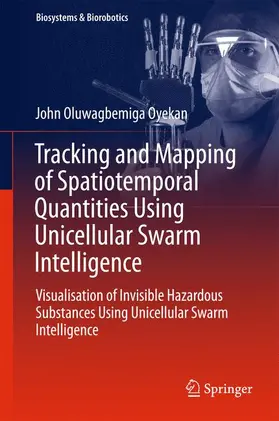 Biosystems & Biorobotics

John Oluwagbemiga Oyekan

Tracking and Mapping of Spatiotemporal Quantities Using Unicellular Swarm Intelligence

Visualisation of Invisible Hazardous Substances Using Unicellular Swarm Intelligence

Springer